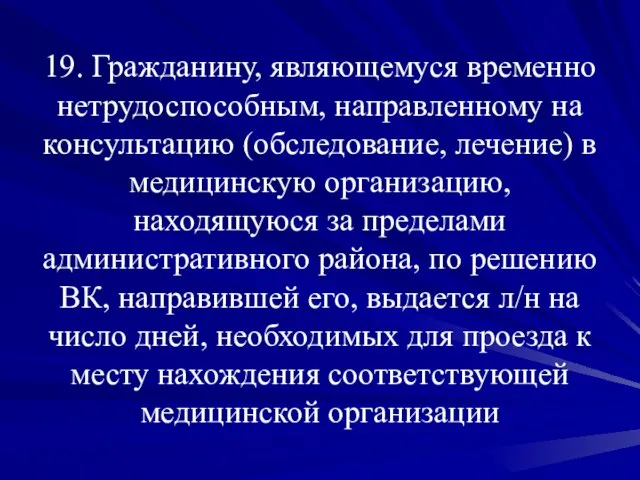 19. Гражданину, являющемуся временно нетрудоспособным, направленному на консультацию (обследование, лечение) в медицинскую организацию, находящуюся за пределами административного района, по решению ВК, направившей его, выдается л/н на число дней, необходимых для проезда к месту нахождения соответствующей медицинской организации